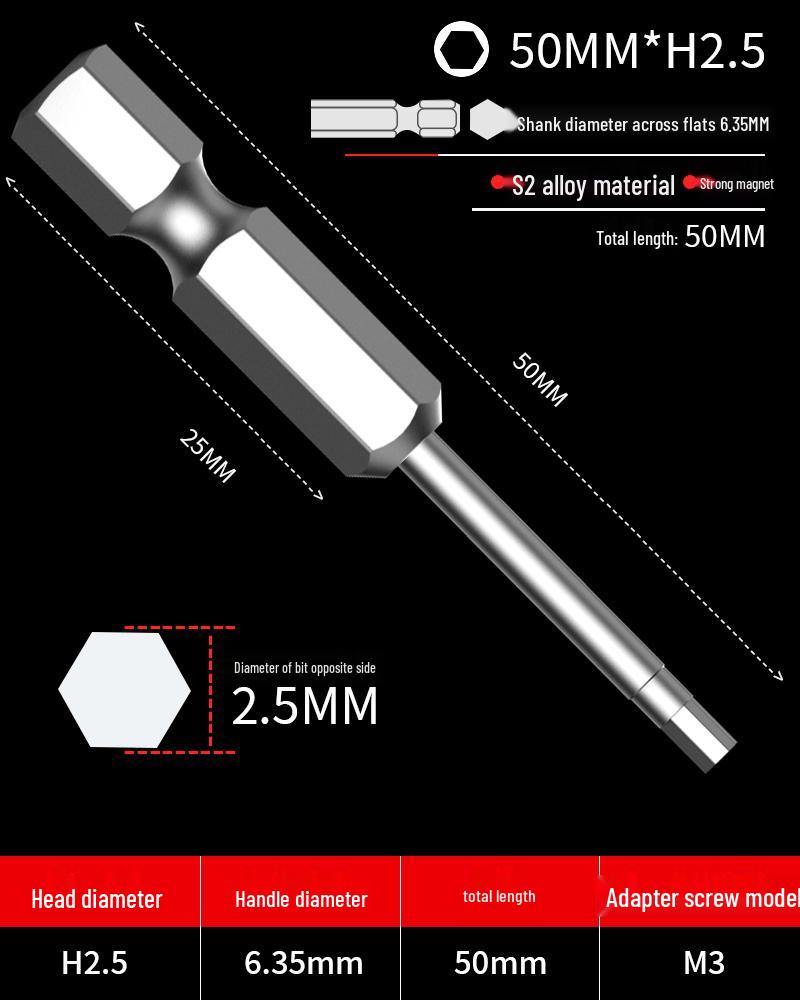 50MM*H2.5

Shank diameter across flats 6.35MM

S2 alloy material Strong magnet

Total length: 50MM

50MM

25MM

Diameter of bit opposite side
2.5MM

| Head diameter | Handle diameter | total length | Adapter screw model |
|---|---|---|---|
| H2.5 | 6.35mm | 50mm | M3 |